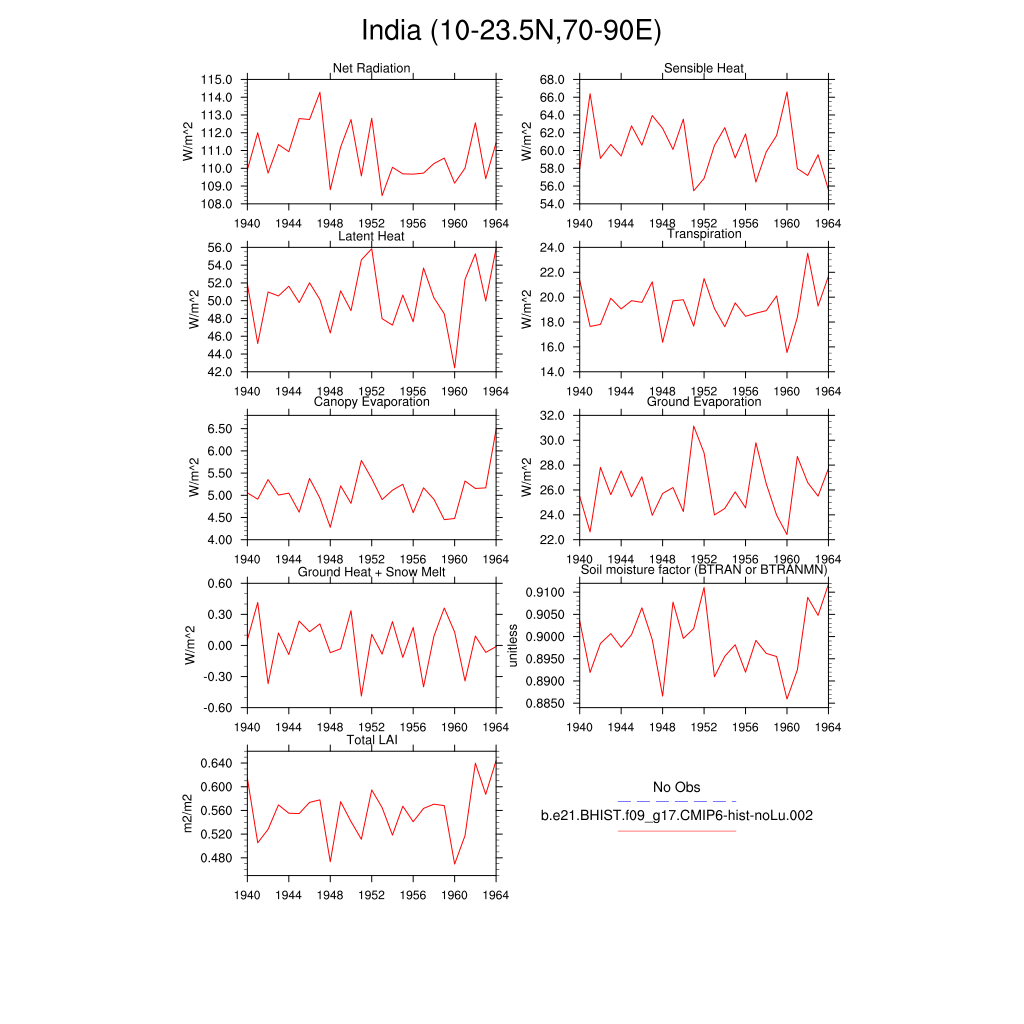 India (10-23.5N,70-90E)

Net Radiation
W/m^2
115.0
114.0
113.0
112.0
111.0
110.0
109.0
108.0
1940 1944 1948 1952 1956 1960 1964

Sensible Heat
W/m^2
68.0
66.0
64.0
62.0
60.0
58.0
56.0
54.0
1940 1944 1948 1952 1956 1960 1964

Latent Heat
W/m^2
56.0
54.0
52.0
50.0
48.0
46.0
44.0
42.0
1940 1944 1948 1952 1956 1960 1964

Transpiration
W/m^2
24.0
22.0
20.0
18.0
16.0
14.0
1940 1944 1948 1952 1956 1960 1964

Canopy Evaporation
W/m^2
6.50
6.00
5.50
5.00
4.50
4.00
1940 1944 1948 1952 1956 1960 1964

Ground Evaporation
W/m^2
32.0
30.0
28.0
26.0
24.0
22.0
1940 1944 1948 1952 1956 1960 1964

Ground Heat + Snow Melt
W/m^2
0.60
0.30
0.00
-0.30
-0.60
1940 1944 1948 1952 1956 1960 1964

Soil moisture factor (BTRAN or BTRANMN)
unitless
0.9100
0.9050
0.9000
0.8950
0.8900
0.8850
1940 1944 1948 1952 1956 1960 1964

Total LAI
m2/m2
0.640
0.600
0.560
0.520
0.480
1940 1944 1948 1952 1956 1960 1964

No Obs
b.e21.BHIST.f09_g17.CMIP6-hist-noLu.002